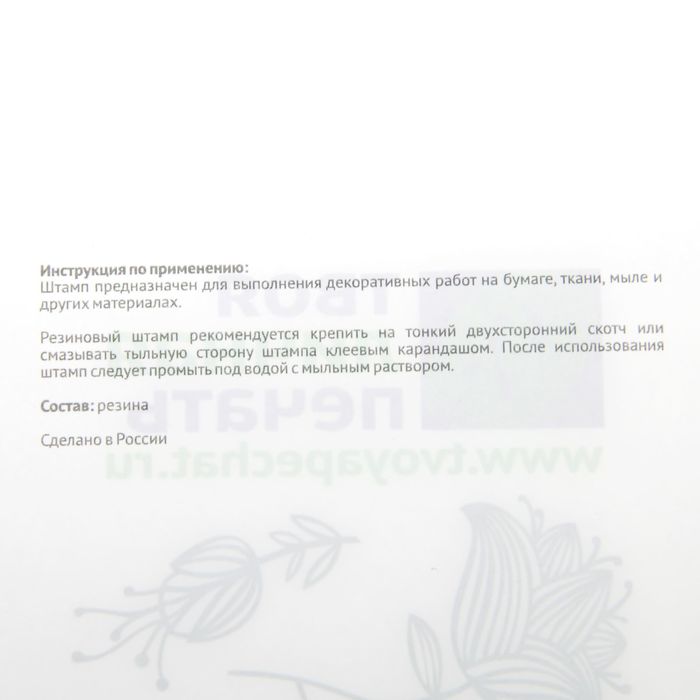 Инструкция по применению:
Штамп предназначен для выполнения декоративных работ на бумаге, ткани, мыле и других материалах.

Резиновый штамп рекомендуется крепить на тонкий двухсторонний скотч или смазывать тыльную сторону штампа клеевым карандашом. После использования штамп следует промыть под водой с мыльным раствором.

Состав: резина

Сделано в России

твоя
печать
www.tvoyapechat.ru